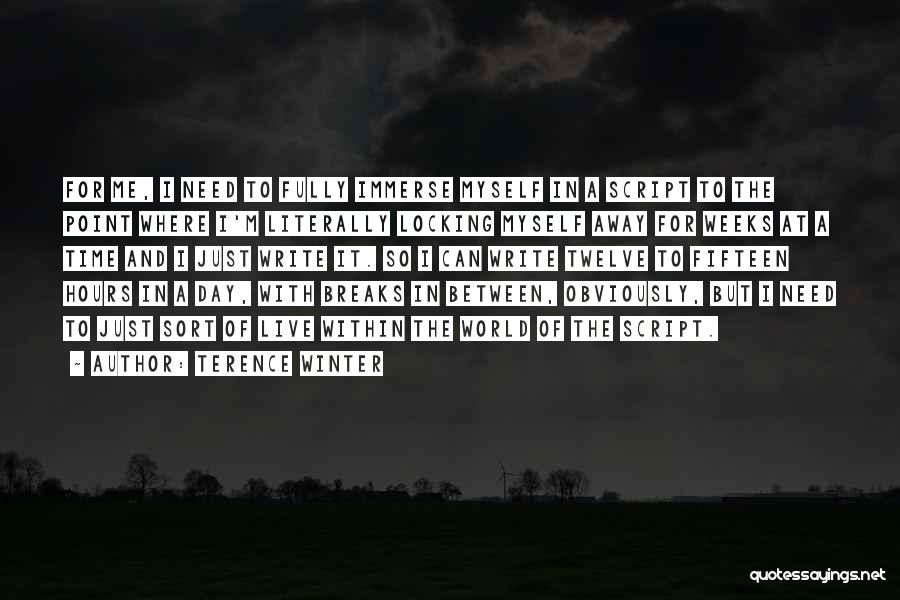 FOR ME, I NEED TO FULLY IMMERSE MYSELF IN A SCRIPT TO THE POINT WHERE I'M LITERALLY LOCKING MYSELF AWAY FOR WEEKS AT A TIME AND I JUST WRITE IT. SO I CAN WRITE TWELVE TO FIFTEEN HOURS IN A DAY, WITH BREAKS IN BETWEEN, OBVIOUSLY, BUT I NEED TO JUST SORT OF LIVE WITHIN THE WORLD OF THE SCRIPT.

~ AUTHOR: TERENCE WINTER

quotessayings.net